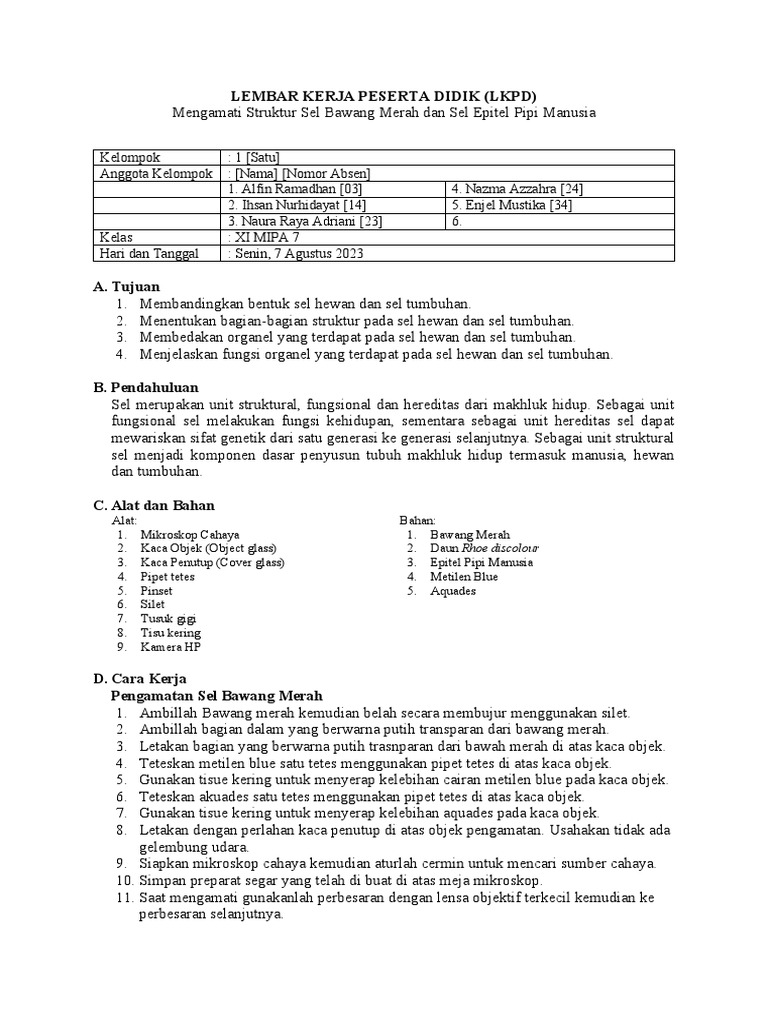 LEMBAR KERJA PESERTA DIDIK (LKPD)
Mengamati Struktur Sel Bawang Merah dan Sel Epitel Pipi Manusia

| Kelompok | : 1 [Satu] | |
|---|---|---|
| Anggota Kelompok | : [Nama] [Nomor Absen] | |
| | 1. Alfin Ramadhan [03] | 4. Nazma Azzahra [24] |
| | 2. Ihsan Nurhidayat [14] | 5. Enjel Mustika [34] |
| | 3. Naura Raya Adriani [23] | 6. |
| Kelas | : XI MIPA 7 | |
| Hari dan Tanggal | : Senin, 7 Agustus 2023 | |

A. Tujuan
1. Membandingkan bentuk sel hewan dan sel tumbuhan.
2. Menentukan bagian-bagian struktur pada sel hewan dan sel tumbuhan.
3. Membedakan organel yang terdapat pada sel hewan dan sel tumbuhan.
4. Menjelaskan fungsi organel yang terdapat pada sel hewan dan sel tumbuhan.

B. Pendahuluan
Sel merupakan unit struktural, fungsional dan hereditas dari makhluk hidup. Sebagai unit fungsional sel melakukan fungsi kehidupan, sementara sebagai unit hereditas sel dapat mewariskan sifat genetik dari satu generasi ke generasi selanjutnya. Sebagai unit struktural sel menjadi komponen dasar penyusun tubuh makhluk hidup termasuk manusia, hewan dan tumbuhan.

C. Alat dan Bahan
Alat:
1. Mikroskop Cahaya
2. Kaca Objek (Object glass)
3. Kaca Penutup (Cover glass)
4. Pipet tetes
5. Pinset
6. Silet
7. Tusuk gigi
8. Tisu kering
9. Kamera HP

Bahan:
1. Bawang Merah
2. Daun Rhoe discolour
3. Epitel Pipi Manusia
4. Metilen Blue
5. Aquades

D. Cara Kerja
Pengamatan Sel Bawang Merah
1. Ambillah Bawang merah kemudian belah secara membujur menggunakan silet.
2. Ambillah bagian dalam yang berwarna putih transparan dari bawang merah.
3. Letakan bagian yang berwarna putih trasnparan dari bawah merah di atas kaca objek.
4. Teteskan metilen blue satu tetes menggunakan pipet tetes di atas kaca objek.
5. Gunakan tisue kering untuk menyerap kelebihan cairan metilen blue pada kaca objek.
6. Teteskan akuades satu tetes menggunakan pipet tetes di atas kaca objek.
7. Gunakan tisue kering untuk menyerap kelebihan aquades pada kaca objek.
8. Letakan dengan perlahan kaca penutup di atas objek pengamatan. Usahakan tidak ada gelembung udara.
9. Siapkan mikroskop cahaya kemudian aturlah cermin untuk mencari sumber cahaya.
10. Simpan preparat segar yang telah di buat di atas meja mikroskop.
11. Saat mengamati gunakanlah perbesaran dengan lensa objektif terkecil kemudian ke perbesaran selanjutnya.